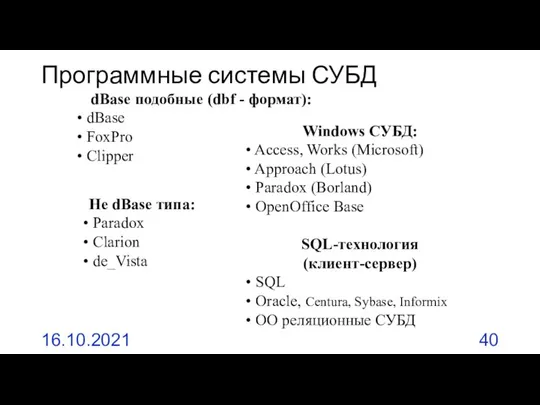 Программные системы СУБД

dBase подобные (dbf - формат):
• dBase
• FoxPro
• Clipper

Не dBase типа:
• Paradox
• Clarion
• de_Vista

Windows СУБД:
• Access, Works (Microsoft)
• Approach (Lotus)
• Paradox (Borland)
• OpenOffice Base

SQL-технология (клиент-сервер)
• SQL
• Oracle, Centura, Sybase, Informix
• ОО реляционные СУБД

16.10.2021

40